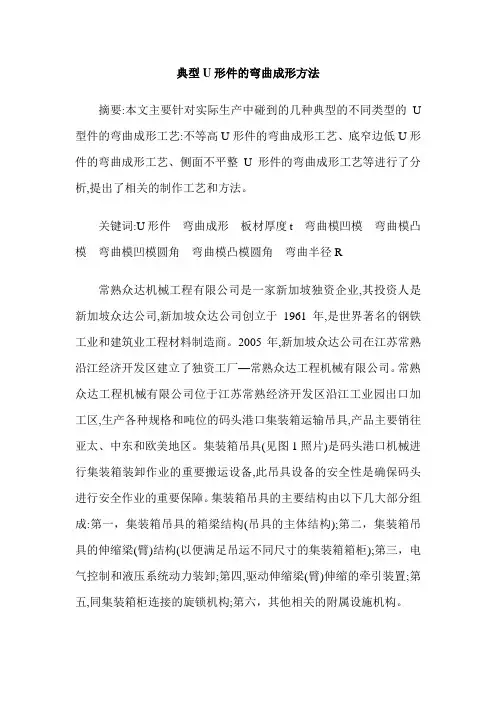 典型U形件的弯曲成形方法

摘要:本文主要针对实际生产中碰到的几种典型的不同类型的 U 型件的弯曲成形工艺:不等高U形件的弯曲成形工艺、底窄边低U形件的弯曲成形工艺、侧面不平整 U 形件的弯曲成形工艺等进行了分析,提出了相关的制作工艺和方法。

关键词:U形件　弯曲成形　板材厚度t　弯曲模凹模　弯曲模凸模　弯曲模凹模圆角　弯曲模凸模圆角　弯曲半径R

常熟众达机械工程有限公司是一家新加坡独资企业,其投资人是新加坡众达公司,新加坡众达公司创立于 1961 年,是世界著名的钢铁工业和建筑业工程材料制造商。2005 年,新加坡众达公司在江苏常熟沿江经济开发区建立了独资工厂—常熟众达工程机械有限公司。常熟众达工程机械有限公司位于江苏常熟经济开发区沿江工业园出口加工区,生产各种规格和吨位的码头港口集装箱运输吊具,产品主要销往亚太、中东和欧美地区。集装箱吊具(见图1照片)是码头港口机械进行集装箱装卸作业的重要搬运设备,此吊具设备的安全性是确保码头进行安全作业的重要保障。集装箱吊具的主要结构由以下几大部分组成:第一，集装箱吊具的箱梁结构(吊具的主体结构);第二，集装箱吊具的伸缩梁(臂)结构(以便满足吊运不同尺寸的集装箱箱柜);第三，电气控制和液压系统动力装卸;第四,驱动伸缩梁(臂)伸缩的牵引装置;第五,同集装箱柜连接的旋锁机构;第六，其他相关的附属设施机构。